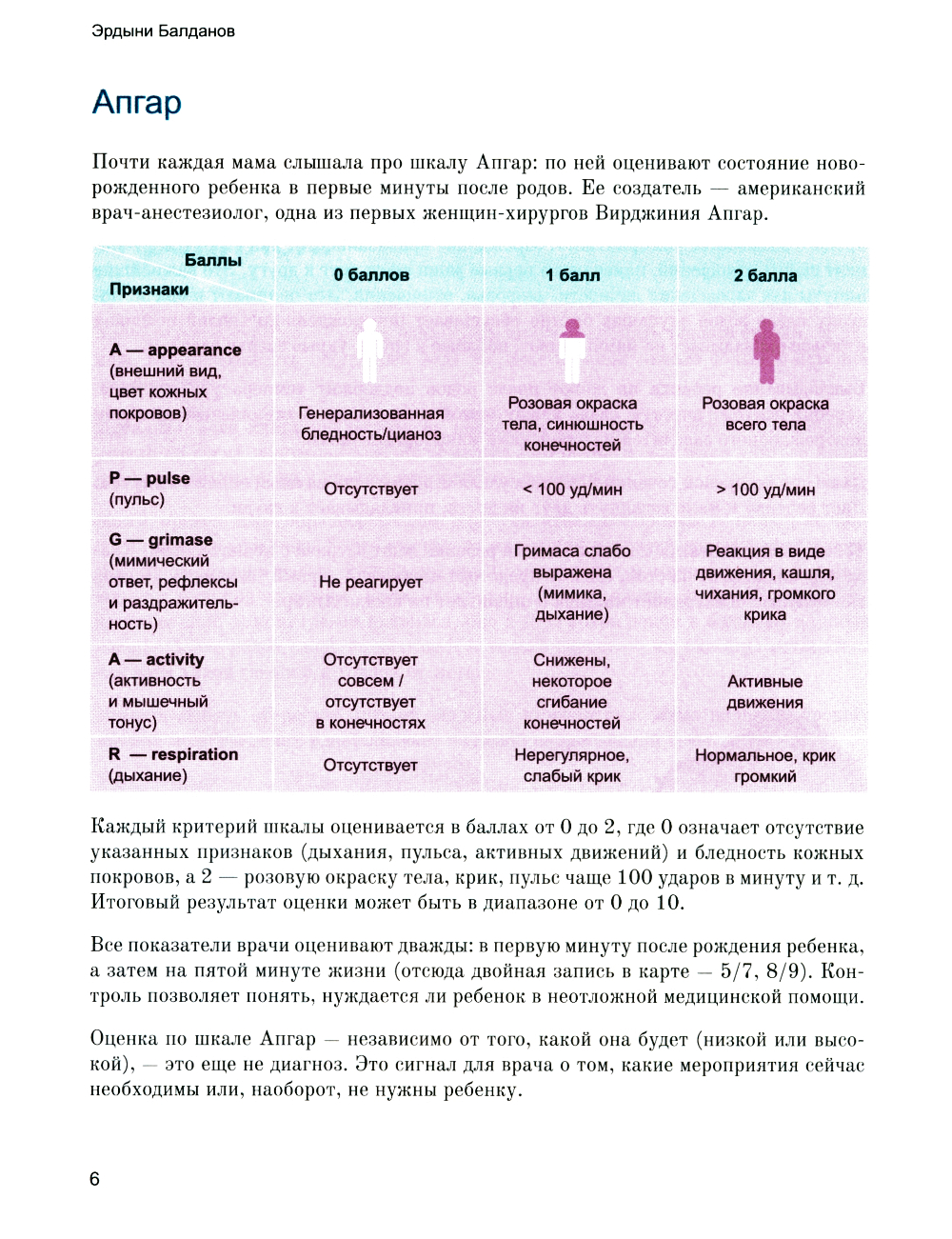 Эрдыни Балданов

Апгар

Почти каждая мама слышала про шкалу Апгар: по ней оценивают состояние новорожденного ребенка в первые минуты после родов. Ее создатель — американский врач-анестезиолог, одна из первых женщин-хирургов Вирджиния Апгар.

| Баллы / Признаки | 0 баллов | 1 балл | 2 балла |
|---|---|---|---|
| A — appearance (внешний вид, цвет кожных покровов) | Генерализованная бледность/цианоз | Розовая окраска тела, синюшность конечностей | Розовая окраска всего тела |
| P — pulse (пульс) | Отсутствует | < 100 уд/мин | > 100 уд/мин |
| G — grimase (мимический ответ, рефлексы и раздражительность) | Не реагирует | Гримаса слабо выражена (мимика, дыхание) | Реакция в виде движения, кашля, чихания, громкого крика |
| A — activity (активность и мышечный тонус) | Отсутствует совсем / отсутствует в конечностях | Снижены, некоторое сгибание конечностей | Активные движения |
| R — respiration (дыхание) | Отсутствует | Нерегулярное, слабый крик | Нормальное, крик громкий |

Каждый критерий шкалы оценивается в баллах от 0 до 2, где 0 означает отсутствие указанных признаков (дыхания, пульса, активных движений) и бледность кожных покровов, а 2 — розовую окраску тела, крик, пульс чаще 100 ударов в минуту и т. д. Итоговый результат оценки может быть в диапазоне от 0 до 10.

Все показатели врачи оценивают дважды: в первую минуту после рождения ребенка, а затем на пятой минуте жизни (отсюда двойная запись в карте — 5/7, 8/9). Контроль позволяет понять, нуждается ли ребенок в неотложной медицинской помощи.

Оценка по шкале Апгар — независимо от того, какой она будет (низкой или высокой), — это еще не диагноз. Это сигнал для врача о том, какие мероприятия сейчас необходимы или, наоборот, не нужны ребенку.

6